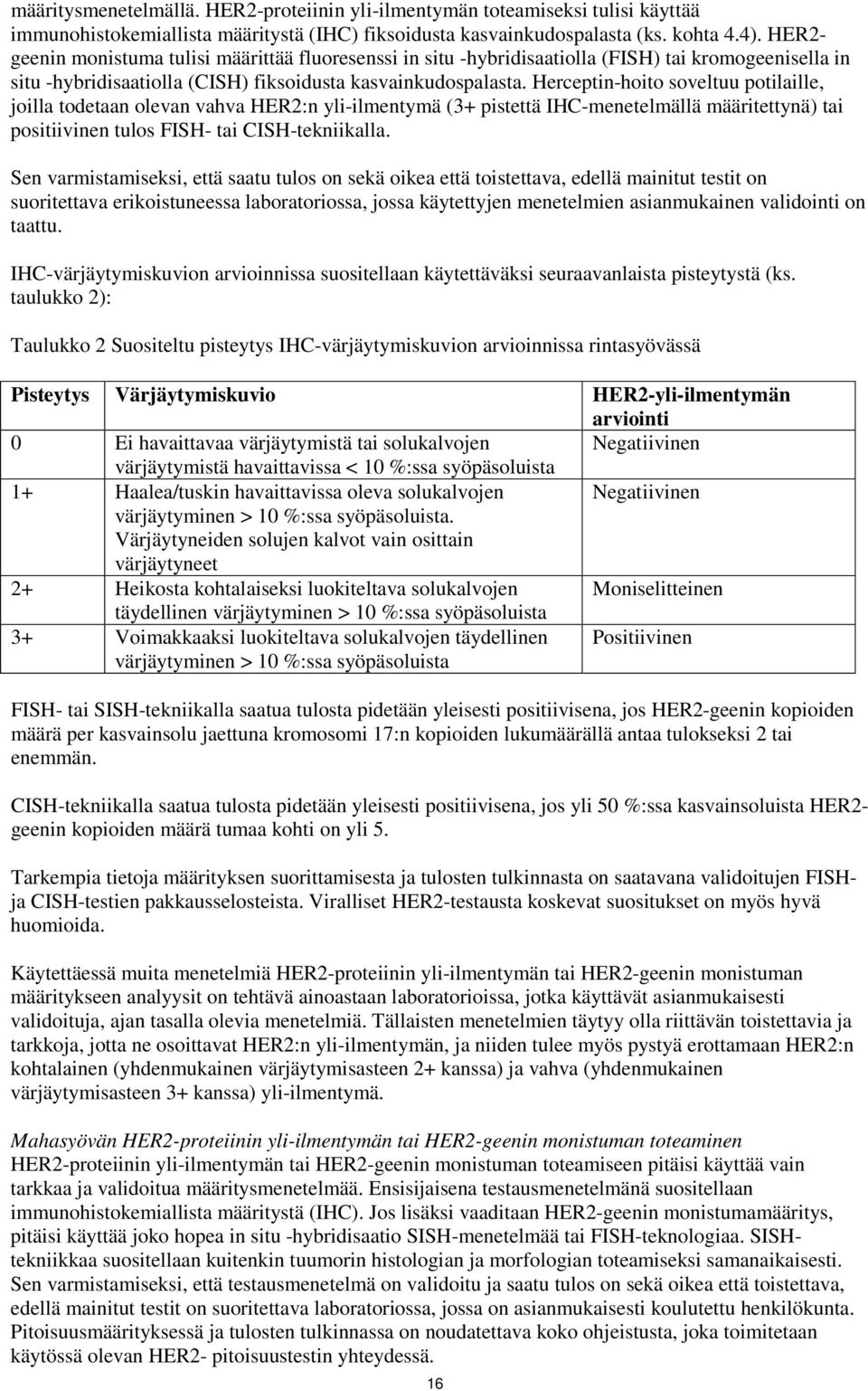 määritysmenetelmällä. HER2-proteiinin yli-ilmentymän toteamiseksi tulisi käyttää immunohistokemiallista määritystä (IHC) fiksoidusta kasvainkudospalasta (ks. kohta 4.4). HER2-geenin monistuma tulisi määrittää fluoresenssi in situ -hybridisaatiolla (FISH) tai kromogeenisella in situ -hybridisaatiolla (CISH) fiksoidusta kasvainkudospalasta. Herceptin-hoito soveltuu potilaille, joilla todetaan olevan vahva HER2:n yli-ilmentymä (3+ pistettä IHC-menetelmällä määritettynä) tai positiivinen tulos FISH- tai CISH-tekniikalla.

Sen varmistamiseksi, että saatu tulos on sekä oikea että toistettava, edellä mainitut testit on suoritettava erikoistuneessa laboratoriossa, jossa käytettyjen menetelmien asianmukainen validointi on taattu.

IHC-värjäytymiskuvion arvioinnissa suositellaan käytettäväksi seuraavanlaista pisteytystä (ks. taulukko 2):

Taulukko 2 Suositeltu pisteytys IHC-värjäytymiskuvion arvioinnissa rintasyövässä

| Pisteytys | Värjäytymiskuvio | HER2-yli-ilmentymän arviointi |
|---|---|---|
| 0 | Ei havaittavaa värjäytymistä tai solukalvojen värjäytymistä havaittavissa < 10 %:ssa syöpäsoluista | Negatiivinen |
| 1+ | Haalea/tuskin havaittavissa oleva solukalvojen värjäytyminen > 10 %:ssa syöpäsoluista. Värjäytyneiden solujen kalvot vain osittain värjäytyneet | Negatiivinen |
| 2+ | Heikosta kohtalaiseksi luokiteltava solukalvojen täydellinen värjäytyminen > 10 %:ssa syöpäsoluista | Moniselitteinen |
| 3+ | Voimakkaaksi luokiteltava solukalvojen täydellinen värjäytyminen > 10 %:ssa syöpäsoluista | Positiivinen |

FISH- tai SISH-tekniikalla saatua tulosta pidetään yleisesti positiivisena, jos HER2-geenin kopioiden määrä per kasvainsolu jaettuna kromosomi 17:n kopioiden lukumäärällä antaa tulokseksi 2 tai enemmän.

CISH-tekniikalla saatua tulosta pidetään yleisesti positiivisena, jos yli 50 %:ssa kasvainsoluista HER2-geenin kopioiden määrä tumaa kohti on yli 5.

Tarkempia tietoja määrityksen suorittamisesta ja tulosten tulkinnasta on saatavana validoitujen FISH- ja CISH-testien pakkausselosteista. Viralliset HER2-testausta koskevat suositukset on myös hyvä huomioida.

Käytettäessä muita menetelmiä HER2-proteiinin yli-ilmentymän tai HER2-geenin monistuman määritykseen analyysit on tehtävä ainoastaan laboratorioissa, jotka käyttävät asianmukaisesti validoituja, ajan tasalla olevia menetelmiä. Tällaisten menetelmien täytyy olla riittävän toistettavia ja tarkkoja, jotta ne osoittavat HER2:n yli-ilmentymän, ja niiden tulee myös pystyä erottamaan HER2:n kohtalainen (yhdenmukainen värjäytymisasteen 2+ kanssa) ja vahva (yhdenmukainen värjäytymisasteen 3+ kanssa) yli-ilmentymä.

Mahasyövän HER2-proteiinin yli-ilmentymän tai HER2-geenin monistuman toteaminen
HER2-proteiinin yli-ilmentymän tai HER2-geenin monistuman toteamiseen pitäisi käyttää vain tarkkaa ja validoitua määritysmenetelmää. Ensisijaisena testausmenetelmänä suositellaan immunohistokemiallista määritystä (IHC). Jos lisäksi vaaditaan HER2-geenin monistumamääritys, pitäisi käyttää joko hopea in situ -hybridisaatio SISH-menetelmää tai FISH-teknologiaa. SISH-tekniikkaa suositellaan kuitenkin tuumorin histologian ja morfologian toteamiseksi samanaikaisesti. Sen varmistamiseksi, että testausmenetelmä on validoitu ja saatu tulos on sekä oikea että toistettava, edellä mainitut testit on suoritettava laboratoriossa, jossa on asianmukaisesti koulutettu henkilökunta. Pitoisuusmäärityksessä ja tulosten tulkinnassa on noudatettava koko ohjeistusta, joka toimitetaan käytössä olevan HER2- pitoisuustestin yhteydessä.

16